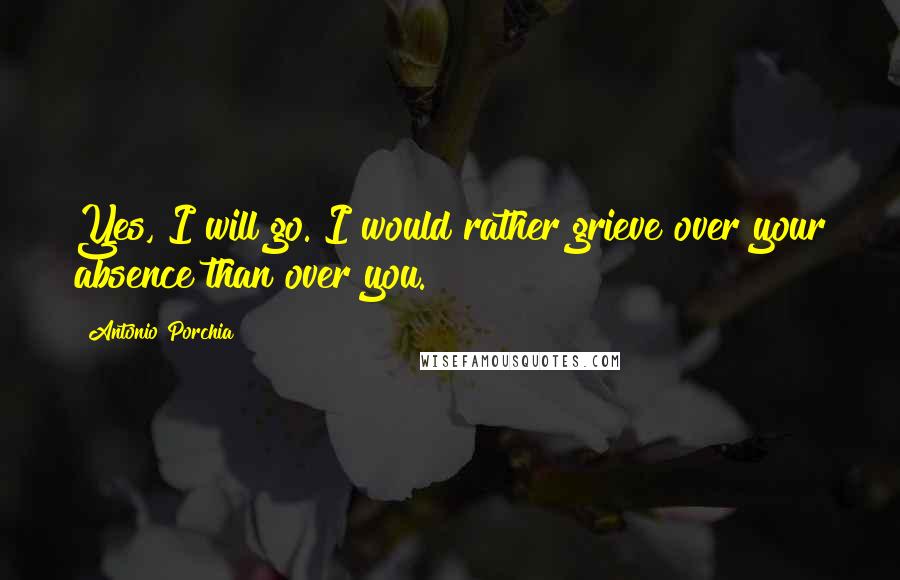 Yes, I will go. I would rather grieve over your absence than over you.

Antonio Porchia

WISEFAMOUSQUOTES.COM